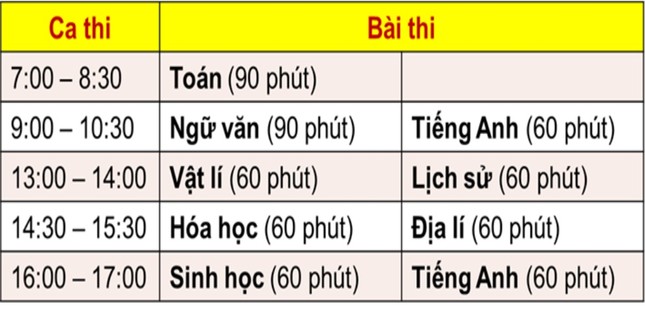 | Ca thi | Bài thi | |
|---|---|---|
| 7:00 – 8:30 | Toán (90 phút) | |
| 9:00 – 10:30 | Ngữ văn (90 phút) | Tiếng Anh (60 phút) |
| 13:00 – 14:00 | Vật lí (60 phút) | Lịch sử (60 phút) |
| 14:30 – 15:30 | Hóa học (60 phút) | Địa lí (60 phút) |
| 16:00 – 17:00 | Sinh học (60 phút) | Tiếng Anh (60 phút) |